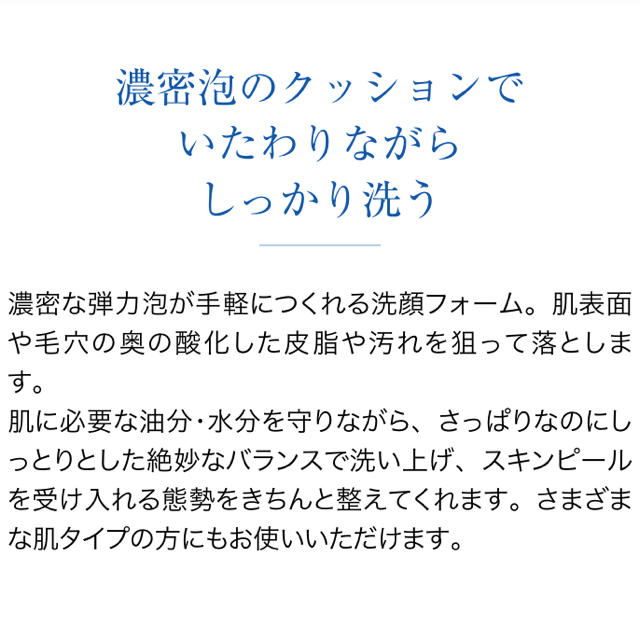 濃密泡のクッションで
いたわりながら
しっかり洗う

濃密な弾力泡が手軽につくれる洗顔フォーム。肌表面や毛穴の奥の酸化した皮脂や汚れを狙って落とします。
肌に必要な油分・水分を守りながら、さっぱりなのにしっとりとした絶妙なバランスで洗い上げ、スキンピールを受け入れる態勢をきちんと整えてくれます。さまざまな肌タイプの方にもお使いいただけます。